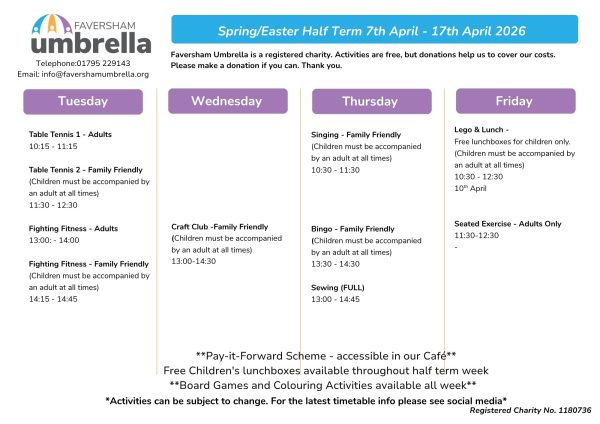 FAVERSHAM
umbrella
Telephone:01795 229143
Email: info@favershamumbrella.org

Spring/Easter Half Term 7th April - 17th April 2026

Faversham Umbrella is a registered charity. Activities are free, but donations help us to cover our costs. Please make a donation if you can. Thank you.

Tuesday

Table Tennis 1 - Adults
10:15 - 11:15

Table Tennis 2 - Family Friendly
(Children must be accompanied by an adult at all times)
11:30 - 12:30

Fighting Fitness - Adults
13:00: - 14:00

Fighting Fitness - Family Friendly
(Children must be accompanied by an adult at all times)
14:15 - 14:45

Wednesday

Craft Club -Family Friendly
(Children must be accompanied by an adult at all times)
13:00-14:30

Thursday

Singing - Family Friendly
(Children must be accompanied by an adult at all times)
10:30 - 11:30

Bingo - Family Friendly
(Children must be accompanied by an adult at all times)
13:30 - 14:30

Sewing (FULL)
13:00 - 14:45

Friday

Lego & Lunch -
Free lunchboxes for children only.
(Children must be accompanied by an adult at all times)
10:30 - 12:30
10$^{th}$ April

Seated Exercise - Adults Only
11:30-12:30
-

**Pay-it-Forward Scheme - accessible in our Café**
Free Children's lunchboxes available throughout half term week
**Board Games and Colouring Activities available all week**
*Activities can be subject to change. For the latest timetable info please see social media*
Registered Charity No. 1180736